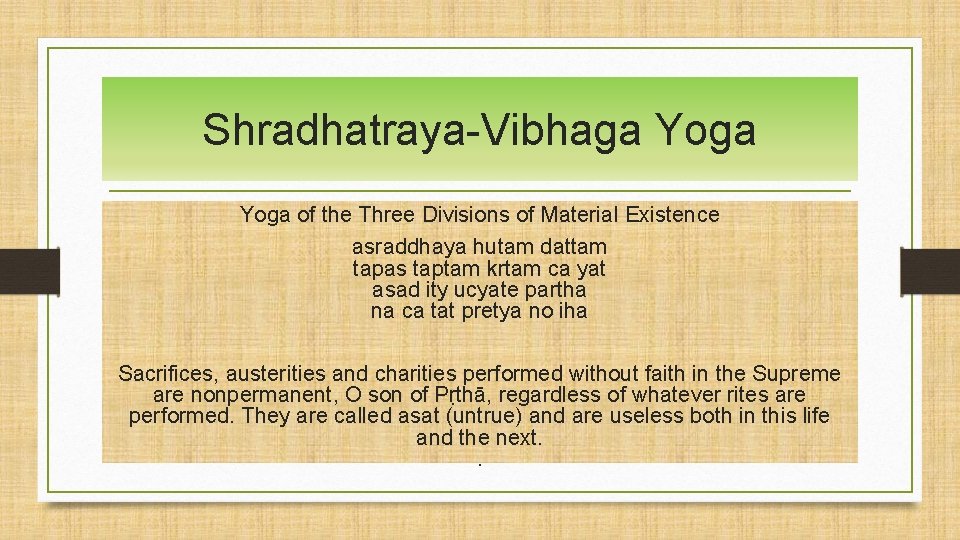 Shradhatraya-Vibhaga Yoga

Yoga of the Three Divisions of Material Existence

asraddhaya hutam dattam
tapas taptam krtam ca yat
asad ity ucyate partha
na ca tat pretya no iha

Sacrifices, austerities and charities performed without faith in the Supreme are nonpermanent, O son of Pṛthā, regardless of whatever rites are performed. They are called asat (untrue) and are useless both in this life and the next.

.